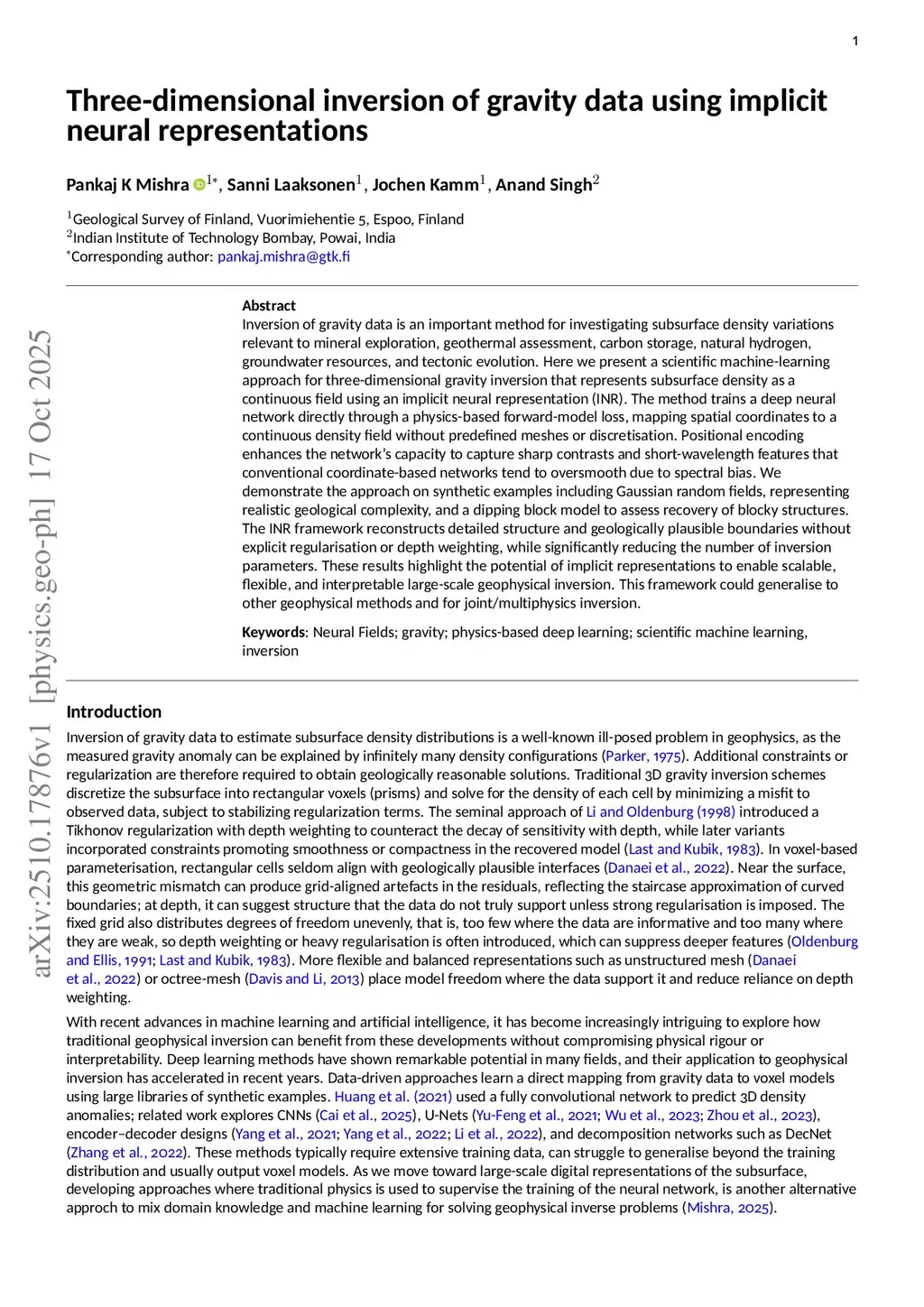 1

Three-dimensional inversion of gravity data using implicit neural representations

Pankaj K Mishra $^{1*}$, Sanni Laaksonen$^{1}$, Jochen Kamm$^{1}$, Anand Singh$^{2}$

$^{1}$Geological Survey of Finland, Vuorimiehentie 5, Espoo, Finland
$^{2}$Indian Institute of Technology Bombay, Powai, India
$^{*}$Corresponding author: pankaj.mishra@gtk.fi

arXiv:2510.17876v1 [physics.geo-ph] 17 Oct 2025

Abstract
Inversion of gravity data is an important method for investigating subsurface density variations relevant to mineral exploration, geothermal assessment, carbon storage, natural hydrogen, groundwater resources, and tectonic evolution. Here we present a scientific machine-learning approach for three-dimensional gravity inversion that represents subsurface density as a continuous field using an implicit neural representation (INR). The method trains a deep neural network directly through a physics-based forward-model loss, mapping spatial coordinates to a continuous density field without predefined meshes or discretisation. Positional encoding enhances the network's capacity to capture sharp contrasts and short-wavelength features that conventional coordinate-based networks tend to oversmooth due to spectral bias. We demonstrate the approach on synthetic examples including Gaussian random fields, representing realistic geological complexity, and a dipping block model to assess recovery of blocky structures. The INR framework reconstructs detailed structure and geologically plausible boundaries without explicit regularisation or depth weighting, while significantly reducing the number of inversion parameters. These results highlight the potential of implicit representations to enable scalable, flexible, and interpretable large-scale geophysical inversion. This framework could generalise to other geophysical methods and for joint/multiphysics inversion.

Keywords: Neural Fields; gravity; physics-based deep learning; scientific machine learning, inversion

Introduction
Inversion of gravity data to estimate subsurface density distributions is a well-known ill-posed problem in geophysics, as the measured gravity anomaly can be explained by infinitely many density configurations (Parker, 1975). Additional constraints or regularization are therefore required to obtain geologically reasonable solutions. Traditional 3D gravity inversion schemes discretize the subsurface into rectangular voxels (prisms) and solve for the density of each cell by minimizing a misfit to observed data, subject to stabilizing regularization terms. The seminal approach of Li and Oldenburg (1998) introduced a Tikhonov regularization with depth weighting to counteract the decay of sensitivity with depth, while later variants incorporated constraints promoting smoothness or compactness in the recovered model (Last and Kubik, 1983). In voxel-based parameterisation, rectangular cells seldom align with geologically plausible interfaces (Danaei et al., 2022). Near the surface, this geometric mismatch can produce grid-aligned artefacts in the residuals, reflecting the staircase approximation of curved boundaries; at depth, it can suggest structure that the data do not truly support unless strong regularisation is imposed. The fixed grid also distributes degrees of freedom unevenly, that is, too few where the data are informative and too many where they are weak, so depth weighting or heavy regularisation is often introduced, which can suppress deeper features (Oldenburg and Ellis, 1991; Last and Kubik, 1983). More flexible and balanced representations such as unstructured mesh (Danaei et al., 2022) or octree-mesh (Davis and Li, 2013) place model freedom where the data support it and reduce reliance on depth weighting.

With recent advances in machine learning and artificial intelligence, it has become increasingly intriguing to explore how traditional geophysical inversion can benefit from these developments without compromising physical rigour or interpretability. Deep learning methods have shown remarkable potential in many fields, and their application to geophysical inversion has accelerated in recent years. Data-driven approaches learn a direct mapping from gravity data to voxel models using large libraries of synthetic examples. Huang et al. (2021) used a fully convolutional network to predict 3D density anomalies; related work explores CNNs (Cai et al., 2025), U-Nets (Yu-Feng et al., 2021; Wu et al., 2023; Zhou et al., 2023), encoder–decoder designs (Yang et al., 2021; Yang et al., 2022; Li et al., 2022), and decomposition networks such as DecNet (Zhang et al., 2022). These methods typically require extensive training data, can struggle to generalise beyond the training distribution and usually output voxel models. As we move toward large-scale digital representations of the subsurface, developing approaches where traditional physics is used to supervise the training of the neural network, is another alternative approch to mix domain knowledge and machine learning for solving geophysical inverse problems (Mishra, 2025).